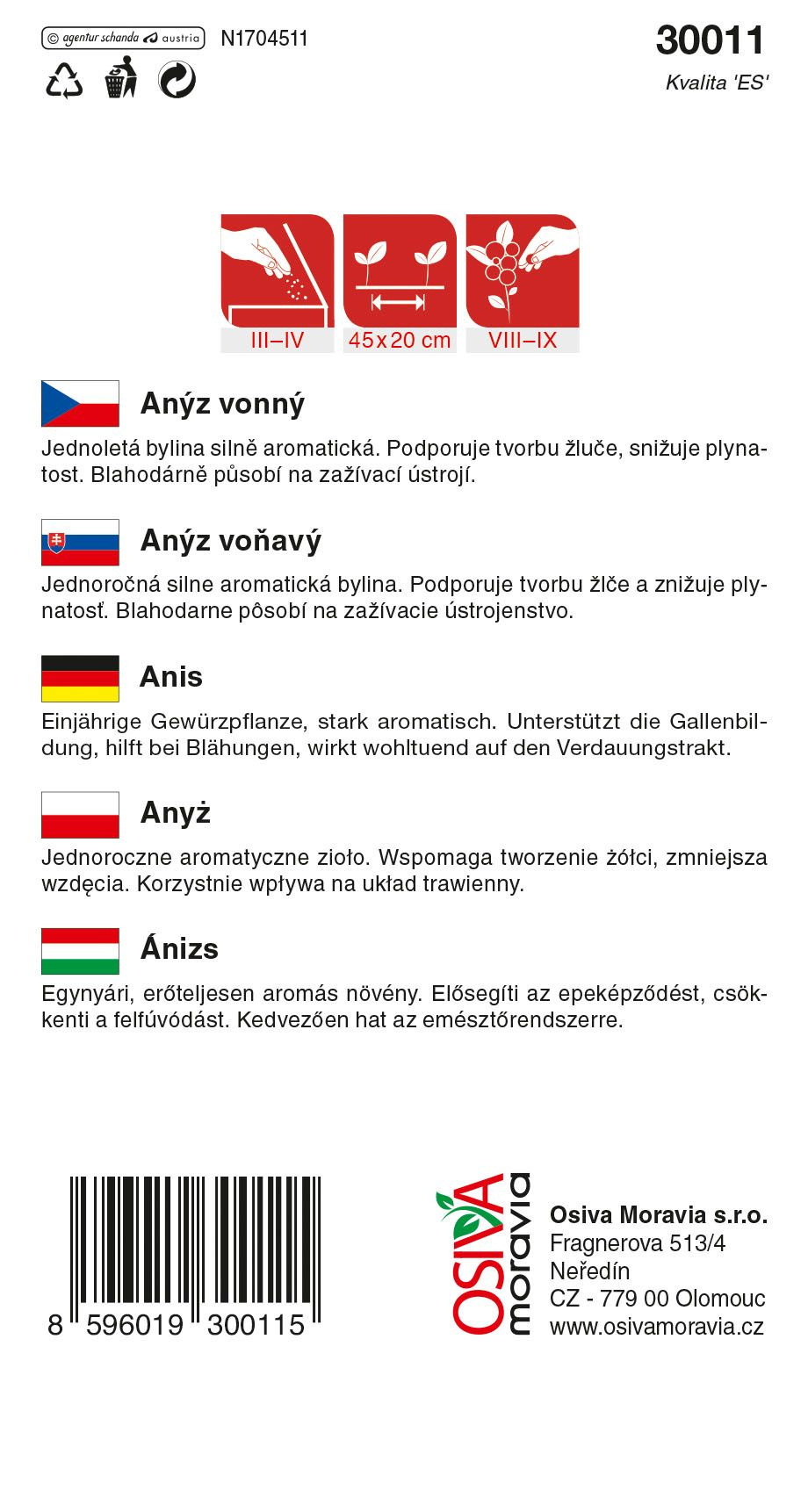 © agentur schanda austria N1704511

30011
Kvalita 'ES'

III–IV
45 x 20 cm
VIII–IX

Anýz vonný

Jednoletá bylina silně aromatická. Podporuje tvorbu žluče, snižuje plynatost. Blahodárně působí na zažívací ústrojí.

Anýz voňavý

Jednoročná silne aromatická bylina. Podporuje tvorbu žlče a znižuje plynatosť. Blahodarne pôsobí na zažívacie ústrojenstvo.

Anis

Einjährige Gewürzpflanze, stark aromatisch. Unterstützt die Gallenbildung, hilft bei Blähungen, wirkt wohltuend auf den Verdauungstrakt.

Anyż

Jednoroczne aromatyczne zioło. Wspomaga tworzenie żółci, zmniejsza wzdęcia. Korzystnie wpływa na układ trawienny.

Ánizs

Egynyári, erőteljesen aromás növény. Elősegíti az epeképződést, csökkenti a felfúvódást. Kedvezően hat az emésztőrendszerre.

8 596019 300115

OSIVA moravia

Osiva Moravia s.r.o.
Fragnerova 513/4
Neředín
CZ - 779 00 Olomouc
www.osivamoravia.cz